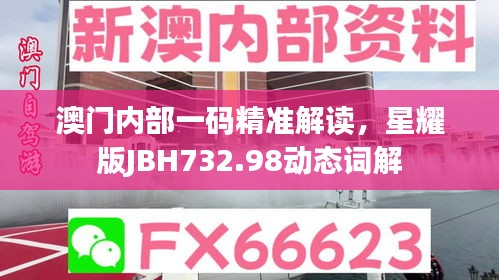 新澳内部资料

澳门自驾游

澳门内部一码精准解读，星耀版JBH732.98动态词解

FX66623